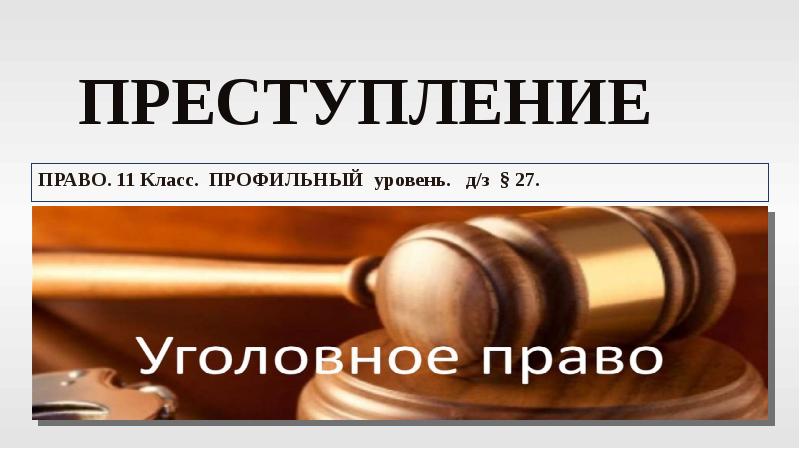 ПРЕСТУПЛЕНИЕ

ПРАВО. 11 Класс. ПРОФИЛЬНЫЙ уровень. д/з § 27.

Уголовное право